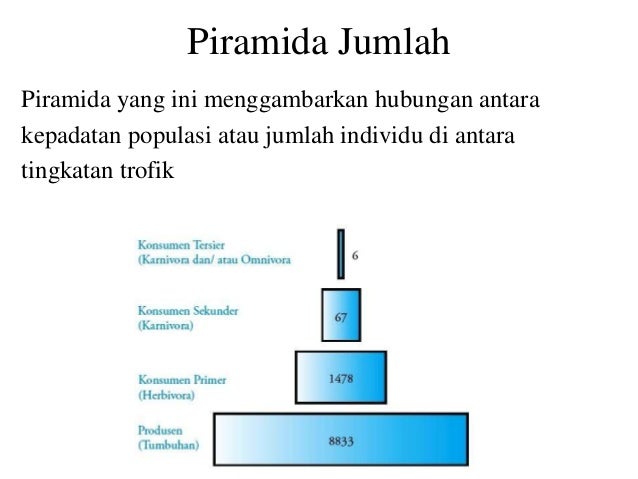 Piramida Jumlah

Piramida yang ini menggambarkan hubungan antara kepadatan populasi atau jumlah individu di antara tingkatan trofik

Konsumen Tersier
(Karnivora dan/ atau Omnivora

6

Konsumen Sekunder
(Karnivora)

67

Konsumen Primer
(Herbivora)

1478

Produsen
(Tumbuhan)

8833